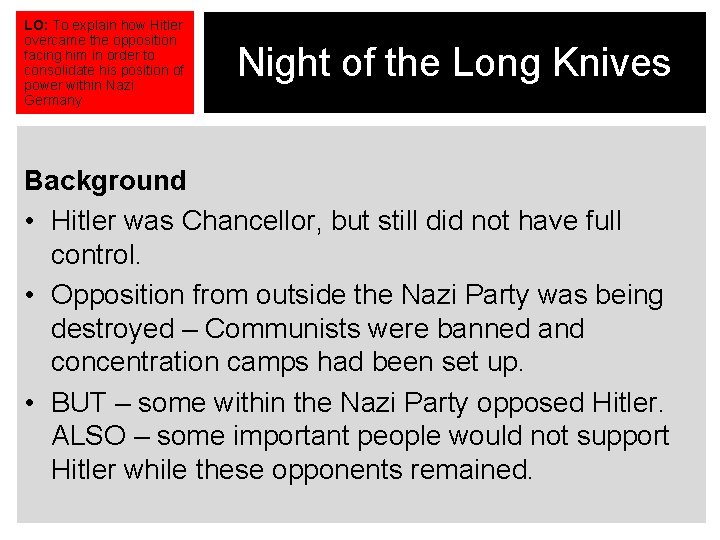 LO: To explain how Hitler overcame the opposition facing him in order to consolidate his position of power within Nazi Germany

Night of the Long Knives

Background
• Hitler was Chancellor, but still did not have full control.
• Opposition from outside the Nazi Party was being destroyed – Communists were banned and concentration camps had been set up.
• BUT – some within the Nazi Party opposed Hitler. ALSO – some important people would not support Hitler while these opponents remained.